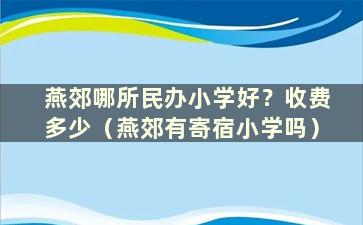 燕郊哪所民办小学好？收费多少（燕郊有寄宿小学吗）